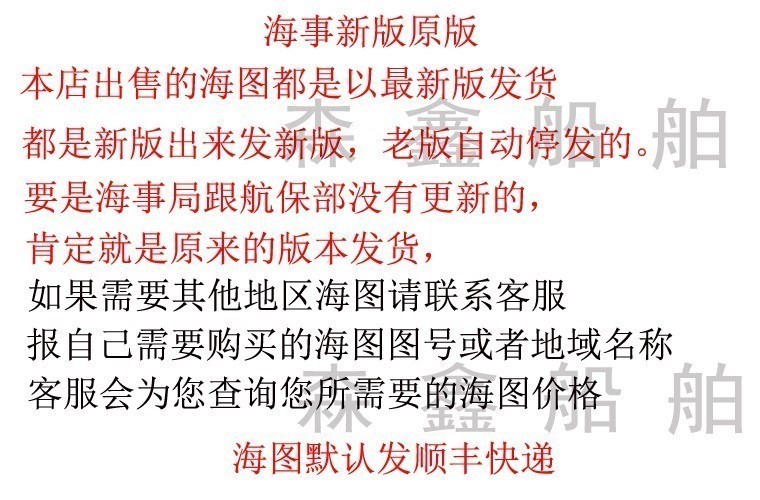 海事新版原版

本店出售的海图都是以最新版发货

都是新版出来发新版，老版自动停发的。

要是海事局跟航保部没有更新的，

肯定就是原来的版本发货，

如果需要其他地区海图请联系客服

报自己需要购买的海图图号或者地域名称

客服会为您查询您所需要的海图价格

海图默认发顺丰快递

森鑫船舶

森鑫船舶